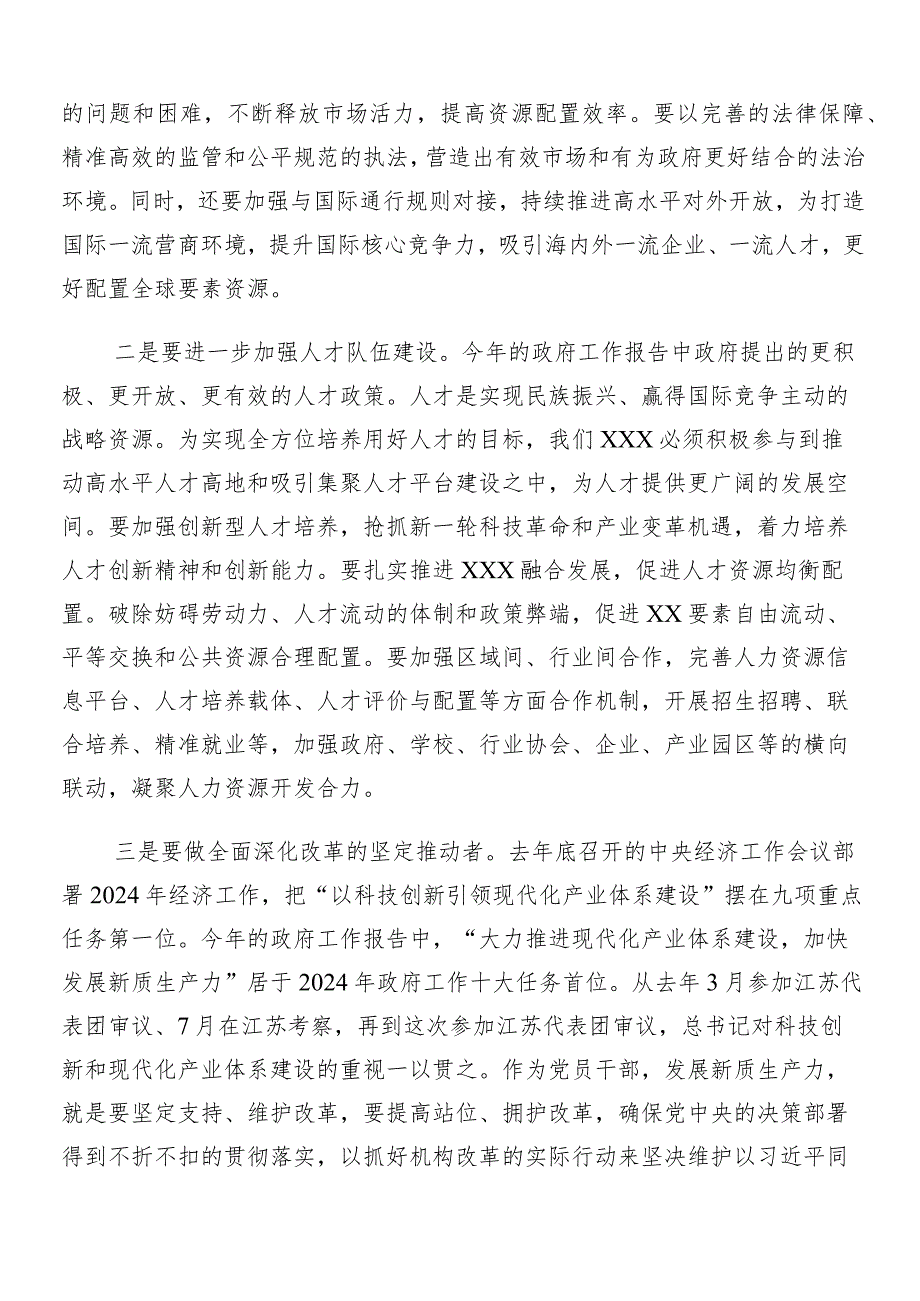 的问题和困难，不断释放市场活力，提高资源配置效率。要以完善的法律保障、精准高效的监管和公平规范的执法，营造出有效市场和有为政府更好结合的法治环境。同时，还要加强与国际通行规则对接，持续推进高水平对外开放，为打造国际一流营商环境，提升国际核心竞争力，吸引海内外一流企业、一流人才，更好配置全球要素资源。

二是要进一步加强人才队伍建设。今年的政府工作报告中政府提出的更积极、更开放、更有效的人才政策。人才是实现民族振兴、赢得国际竞争主动的战略资源。为实现全方位培养用好人才的目标，我们XXX必须积极参与到推动高水平人才高地和吸引集聚人才平台建设之中，为人才提供更广阔的发展空间。要加强创新型人才培养，抢抓新一轮科技革命和产业变革机遇，着力培养人才创新精神和创新能力。要扎实推进XXX融合发展，促进人才资源均衡配置。破除妨碍劳动力、人才流动的体制和政策弊端，促进XX要素自由流动、平等交换和公共资源合理配置。要加强区域间、行业间合作，完善人力资源信息平台、人才培养载体、人才评价与配置等方面合作机制，开展招生招聘、联合培养、精准就业等，加强政府、学校、行业协会、企业、产业园区等的横向联动，凝聚人力资源开发合力。

三是要做全面深化改革的坚定推动者。去年底召开的中央经济工作会议部署2024年经济工作，把“以科技创新引领现代化产业体系建设”摆在九项重点任务第一位。今年的政府工作报告中，“大力推进现代化产业体系建设，加快发展新质生产力”居于2024年政府工作十大任务首位。从去年3月参加江苏代表团审议、7月在江苏考察，再到这次参加江苏代表团审议，总书记对科技创新和现代化产业体系建设的重视一以贯之。作为党员干部，发展新质生产力，就是要坚定支持、维护改革，要提高站位、拥护改革，确保党中央的决策部署得到不折不扣的贯彻落实，以抓好机构改革的实际行动来坚决维护以习近平同